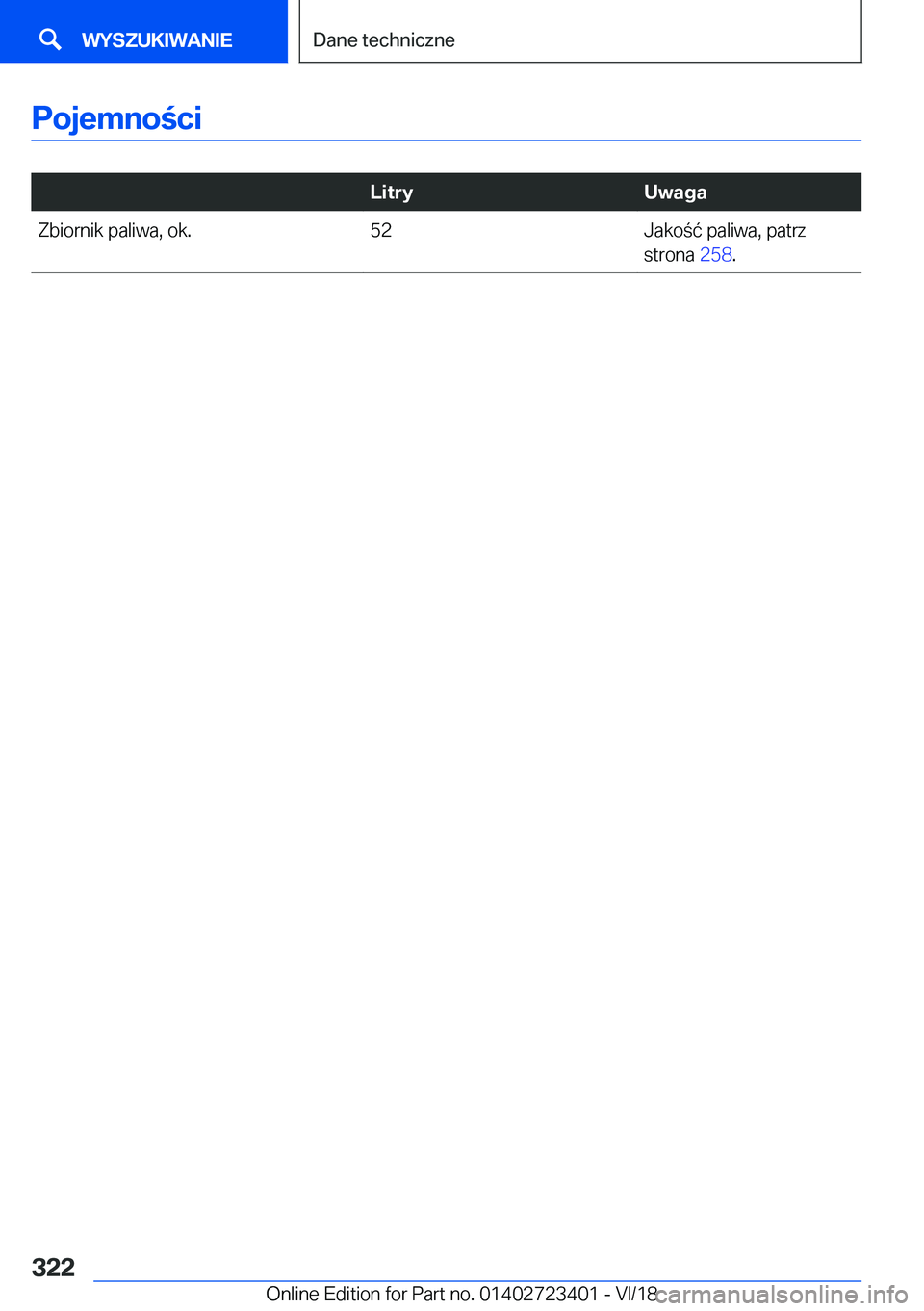 WYSZUKIWANIE

Dane techniczne

Pojemności

|  | Litry | Uwaga |
|---|---|---|
| Zbiornik paliwa, ok. | 52 | Jakość paliwa, patrz strona 258. |

322

Online Edition for Part no. 01402723401 - VI/18

carmanualsonline.info